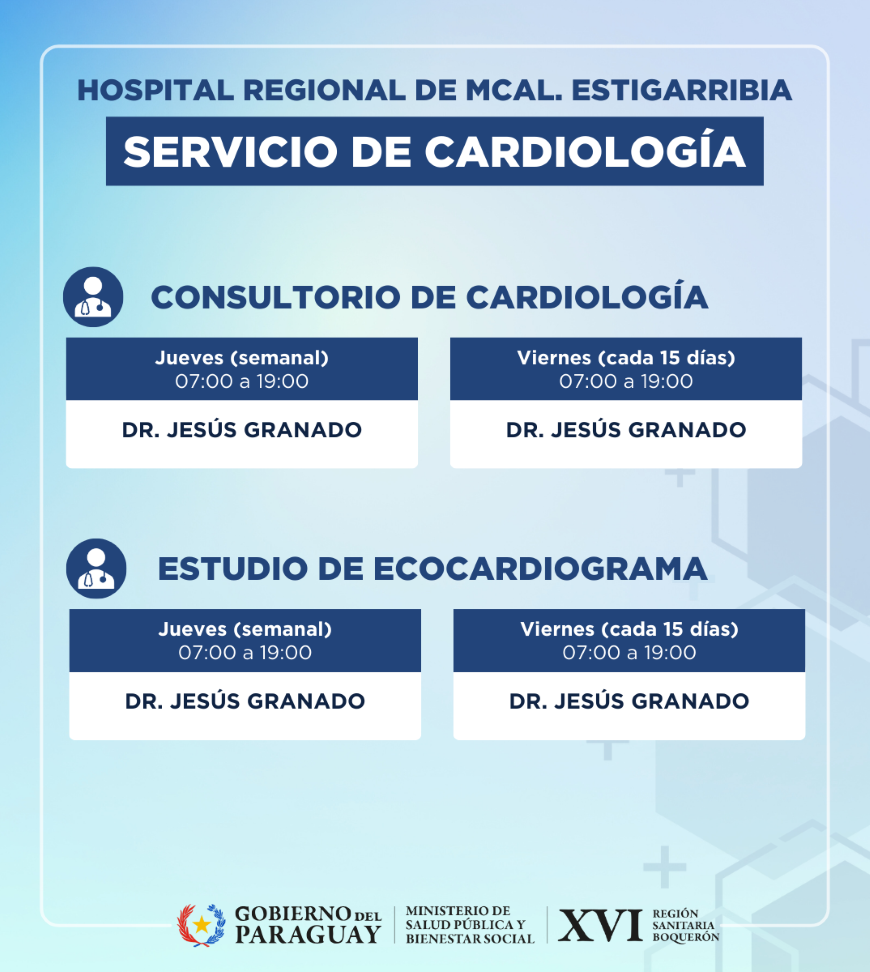 HOSPITAL REGIONAL DE MCAL. ESTIGARRIBIA

SERVICIO DE CARDIOLOGÍA

CONSULTORIO DE CARDIOLOGÍA

Jueves (semanal)
07:00 a 19:00

DR. JESÚS GRANADO

Viernes (cada 15 días)
07:00 a 19:00

DR. JESÚS GRANADO

ESTUDIO DE ECOCARDIOGRAMA

Jueves (semanal)
07:00 a 19:00

DR. JESÚS GRANADO

Viernes (cada 15 días)
07:00 a 19:00

DR. JESÚS GRANADO

GOBIERNO DEL PARAGUAY

MINISTERIO DE SALUD PÚBLICA Y BIENESTAR SOCIAL

XVI REGIÓN SANITARIA BOQUERÓN